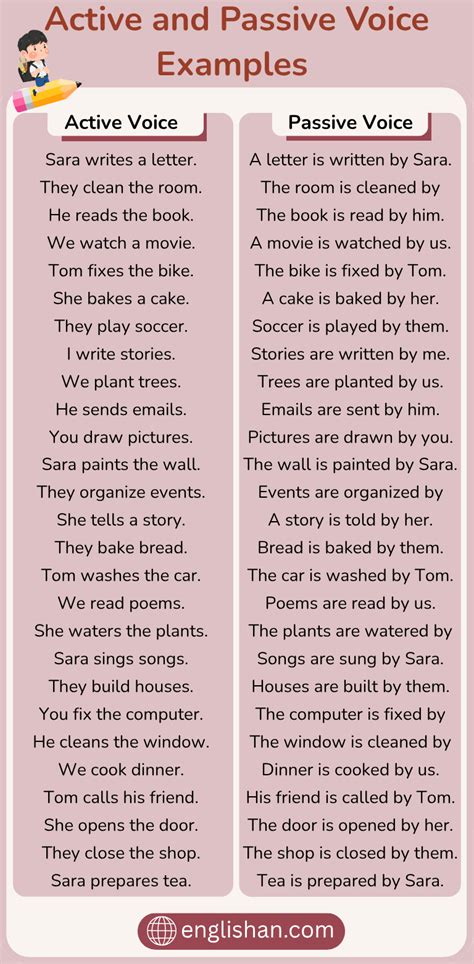 Active and Passive Voice Examples

Active Voice

Sara writes a letter.
They clean the room.
He reads the book.
We watch a movie.
Tom fixes the bike.
She bakes a cake.
They play soccer.
I write stories.
We plant trees.
He sends emails.
You draw pictures.
Sara paints the wall.
They organize events.
She tells a story.
They bake bread.
Tom washes the car.
We read poems.
She waters the plants.
Sara sings songs.
They build houses.
You fix the computer.
He cleans the window.
We cook dinner.
Tom calls his friend.
She opens the door.
They close the shop.
Sara prepares tea.

Passive Voice

A letter is written by Sara.
The room is cleaned by
The book is read by him.
A movie is watched by us.
The bike is fixed by Tom.
A cake is baked by her.
Soccer is played by them.
Stories are written by me.
Trees are planted by us.
Emails are sent by him.
Pictures are drawn by you.
The wall is painted by Sara.
Events are organized by
A story is told by her.
Bread is baked by them.
The car is washed by Tom.
Poems are read by us.
The plants are watered by
Songs are sung by Sara.
Houses are built by them.
The computer is fixed by
The window is cleaned by
Dinner is cooked by us.
His friend is called by Tom.
The door is opened by her.
The shop is closed by them.
Tea is prepared by Sara.

englishan.com